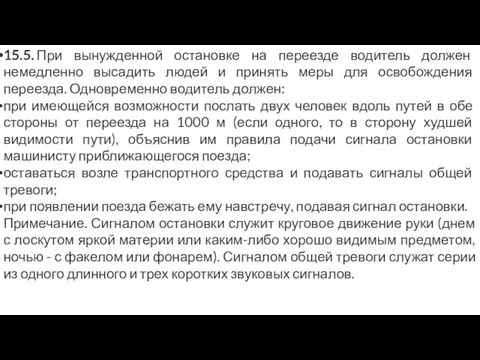 •15.5. При вынужденной остановке на переезде водитель должен немедленно высадить людей и принять меры для освобождения переезда. Одновременно водитель должен:
•при имеющейся возможности послать двух человек вдоль путей в обе стороны от переезда на 1000 м (если одного, то в сторону худшей видимости пути), объяснив им правила подачи сигнала остановки машинисту приближающегося поезда;
•оставаться возле транспортного средства и подавать сигналы общей тревоги;
•при появлении поезда бежать ему навстречу, подавая сигнал остановки.
Примечание. Сигналом остановки служит круговое движение руки (днем с лоскутом яркой материи или каким-либо хорошо видимым предметом, ночью - с факелом или фонарем). Сигналом общей тревоги служат серии из одного длинного и трех коротких звуковых сигналов.